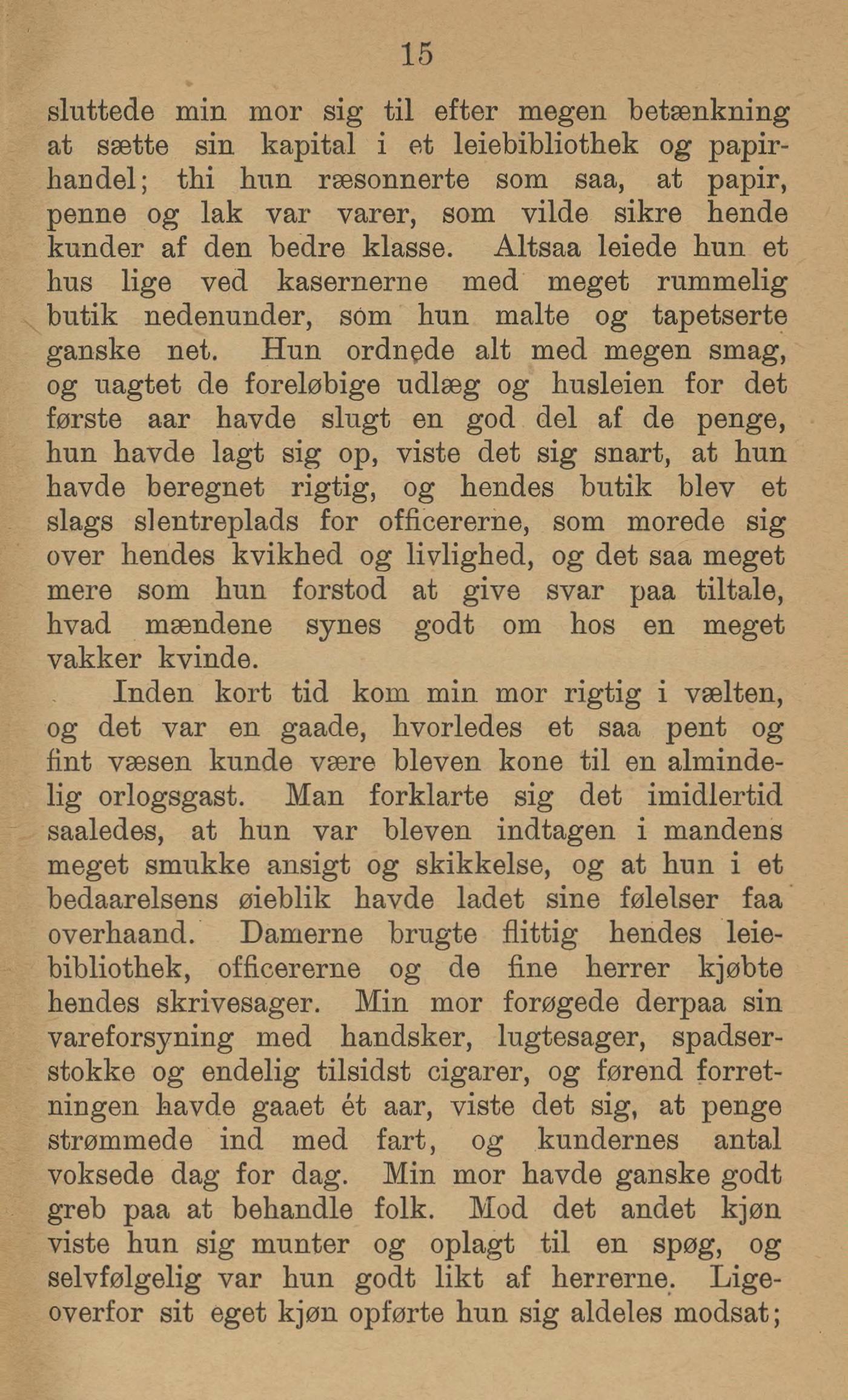 15

sluttede min mor sig til efter megen betænkning at sætte sin kapital i et leiebibliothek og papirhandel; thi hun ræsonnerte som saa, at papir, penne og lak var varer, som vilde sikre hende kunder af den bedre klasse. Altsaa leiede hun et hus lige ved kasernerne med meget rummelig butik nedenunder, som hun malte og tapetserte ganske net. Hun ordnede alt med megen smag, og uagtet de foreløbige udlæg og husleien for det første aar havde slugt en god del af de penge, hun havde lagt sig op, viste det sig snart, at hun havde beregnet rigtig, og hendes butik blev et slags slentreplads for officererne, som morede sig over hendes kvikhed og livlighed, og det saa meget mere som hun forstod at give svar paa tiltale, hvad mændene synes godt om hos en meget vakker kvinde.

Inden kort tid kom min mor rigtig i vælten, og det var en gaade, hvorledes et saa pent og fint væsen kunde være bleven kone til en almindelig orlogsgast. Man forklarte sig det imidlertid saaledes, at hun var bleven indtagen i mandens meget smukke ansigt og skikkelse, og at hun i et bedaarelsens øieblik havde ladet sine følelser faa overhaand. Damerne brugte flittig hendes leiebibliothek, officererne og de fine herrer kjøbte hendes skrivesager. Min mor forøgede derpaa sin vareforsyning med handsker, lugtesager, spadserstokke og endelig tilsidst cigarer, og førend forretningen havde gaaet ét aar, viste det sig, at penge strømmede ind med fart, og kundernes antal voksede dag for dag. Min mor havde ganske godt greb paa at behandle folk. Mod det andet kjøn viste hun sig munter og oplagt til en spøg, og selvfølgelig var hun godt likt af herrerne. Ligeoverfor sit eget kjøn opførte hun sig aldeles modsat;